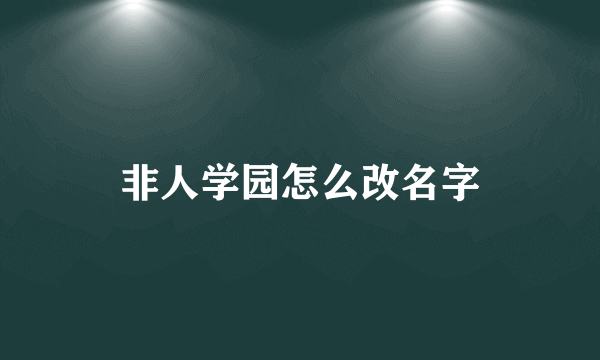 非人学园怎么改名字